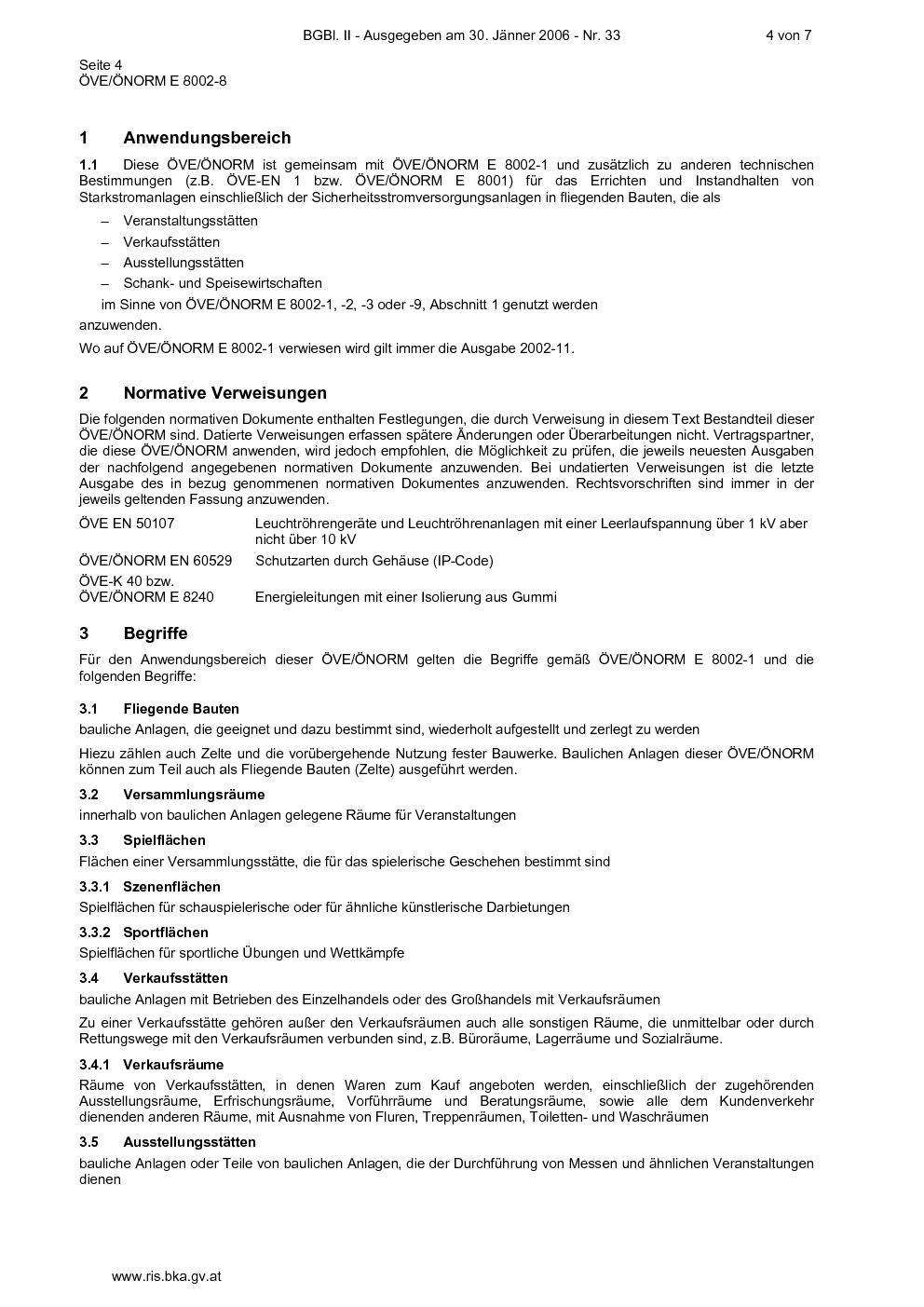 BGBl. II - Ausgegeben am 30. Jänner 2006 - Nr. 33 4 von 7

Seite 4
ÖVE/ÖNORM E 8002-8

1 Anwendungsbereich

1.1 Diese ÖVE/ÖNORM ist gemeinsam mit ÖVE/ÖNORM E 8002-1 und zusätzlich zu anderen technischen Bestimmungen (z.B. ÖVE-EN 1 bzw. ÖVE/ÖNORM E 8001) für das Errichten und Instandhalten von Starkstromanlagen einschließlich der Sicherheitsstromversorgungsanlagen in fliegenden Bauten, die als

– Veranstaltungsstätten
– Verkaufsstätten
– Ausstellungsstätten
– Schank- und Speisewirtschaften

im Sinne von ÖVE/ÖNORM E 8002-1, -2, -3 oder -9, Abschnitt 1 genutzt werden

anzuwenden.

Wo auf ÖVE/ÖNORM E 8002-1 verwiesen wird gilt immer die Ausgabe 2002-11.

2 Normative Verweisungen

Die folgenden normativen Dokumente enthalten Festlegungen, die durch Verweisung in diesem Text Bestandteil dieser ÖVE/ÖNORM sind. Datierte Verweisungen erfassen spätere Änderungen oder Überarbeitungen nicht. Vertragspartner, die diese ÖVE/ÖNORM anwenden, wird jedoch empfohlen, die Möglichkeit zu prüfen, die jeweils neuesten Ausgaben der nachfolgend angegebenen normativen Dokumente anzuwenden. Bei undatierten Verweisungen ist die letzte Ausgabe des in bezug genommenen normativen Dokumentes anzuwenden. Rechtsvorschriften sind immer in der jeweils geltenden Fassung anzuwenden.

| | |
|---|---|
| ÖVE EN 50107 | Leuchtröhrengeräte und Leuchtröhrenanlagen mit einer Leerlaufspannung über 1 kV aber nicht über 10 kV |
| ÖVE/ÖNORM EN 60529 | Schutzarten durch Gehäuse (IP-Code) |
| ÖVE-K 40 bzw. ÖVE/ÖNORM E 8240 | Energieleitungen mit einer Isolierung aus Gummi |

3 Begriffe

Für den Anwendungsbereich dieser ÖVE/ÖNORM gelten die Begriffe gemäß ÖVE/ÖNORM E 8002-1 und die folgenden Begriffe:

3.1 Fliegende Bauten

bauliche Anlagen, die geeignet und dazu bestimmt sind, wiederholt aufgestellt und zerlegt zu werden

Hiezu zählen auch Zelte und die vorübergehende Nutzung fester Bauwerke. Baulichen Anlagen dieser ÖVE/ÖNORM können zum Teil auch als Fliegende Bauten (Zelte) ausgeführt werden.

3.2 Versammlungsräume

innerhalb von baulichen Anlagen gelegene Räume für Veranstaltungen

3.3 Spielflächen

Flächen einer Versammlungsstätte, die für das spielerische Geschehen bestimmt sind

3.3.1 Szenenflächen

Spielflächen für schauspielerische oder für ähnliche künstlerische Darbietungen

3.3.2 Sportflächen

Spielflächen für sportliche Übungen und Wettkämpfe

3.4 Verkaufsstätten

bauliche Anlagen mit Betrieben des Einzelhandels oder des Großhandels mit Verkaufsräumen

Zu einer Verkaufsstätte gehören außer den Verkaufsräumen auch alle sonstigen Räume, die unmittelbar oder durch Rettungswege mit den Verkaufsräumen verbunden sind, z.B. Büroräume, Lagerräume und Sozialräume.

3.4.1 Verkaufsräume

Räume von Verkaufsstätten, in denen Waren zum Kauf angeboten werden, einschließlich der zugehörenden Ausstellungsräume, Erfrischungsräume, Vorführräume und Beratungsräume, sowie alle dem Kundenverkehr dienenden anderen Räume, mit Ausnahme von Fluren, Treppenräumen, Toiletten- und Waschräumen

3.5 Ausstellungsstätten

bauliche Anlagen oder Teile von baulichen Anlagen, die der Durchführung von Messen und ähnlichen Veranstaltungen dienen

www.ris.bka.gv.at